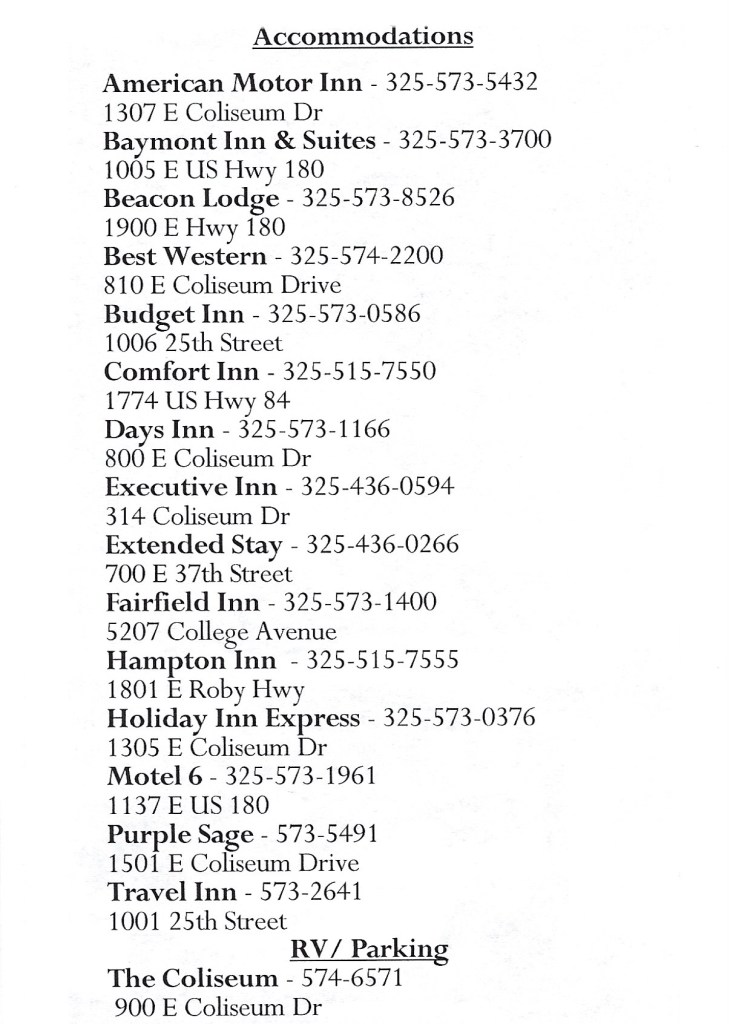 Accommodations

American Motor Inn - 325-573-5432
1307 E Coliseum Dr
Baymont Inn & Suites - 325-573-3700
1005 E US Hwy 180
Beacon Lodge - 325-573-8526
1900 E Hwy 180
Best Western - 325-574-2200
810 E Coliseum Drive
Budget Inn - 325-573-0586
1006 25th Street
Comfort Inn - 325-515-7550
1774 US Hwy 84
Days Inn - 325-573-1166
800 E Coliseum Dr
Executive Inn - 325-436-0594
314 Coliseum Dr
Extended Stay - 325-436-0266
700 E 37th Street
Fairfield Inn - 325-573-1400
5207 College Avenue
Hampton Inn - 325-515-7555
1801 E Roby Hwy
Holiday Inn Express - 325-573-0376
1305 E Coliseum Dr
Motel 6 - 325-573-1961
1137 E US 180
Purple Sage - 573-5491
1501 E Coliseum Drive
Travel Inn - 573-2641
1001 25th Street

RV/ Parking

The Coliseum - 574-6571
900 E Coliseum Dr